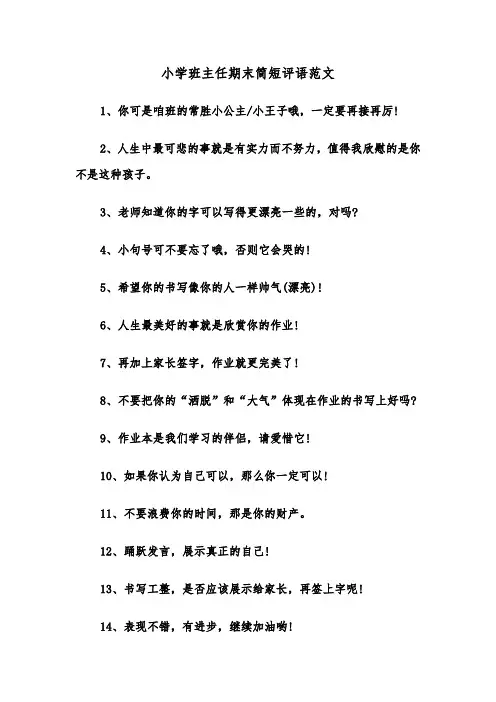 小学班主任期末简短评语范文

1、你可是咱班的常胜小公主/小王子哦，一定要再接再厉！

2、人生中最可悲的事就是有实力而不努力，值得我欣慰的是你不是这种孩子。

3、老师知道你的字可以写得更漂亮一些的，对吗？

4、小句号可不要忘了哦，否则它会哭的！

5、希望你的书写像你的人一样帅气(漂亮)！

6、人生最美好的事就是欣赏你的作业！

7、再加上家长签字，作业就更完美了！

8、不要把你的“洒脱”和“大气”体现在作业的书写上好吗？

9、作业本是我们学习的伴侣，请爱惜它！

10、如果你认为自己可以，那么你一定可以！

11、不要浪费你的时间，那是你的财产。

12、踊跃发言，展示真正的自己！

13、书写工整，是否应该展示给家长，再签上字呢！

14、表现不错，有进步，继续加油哟！